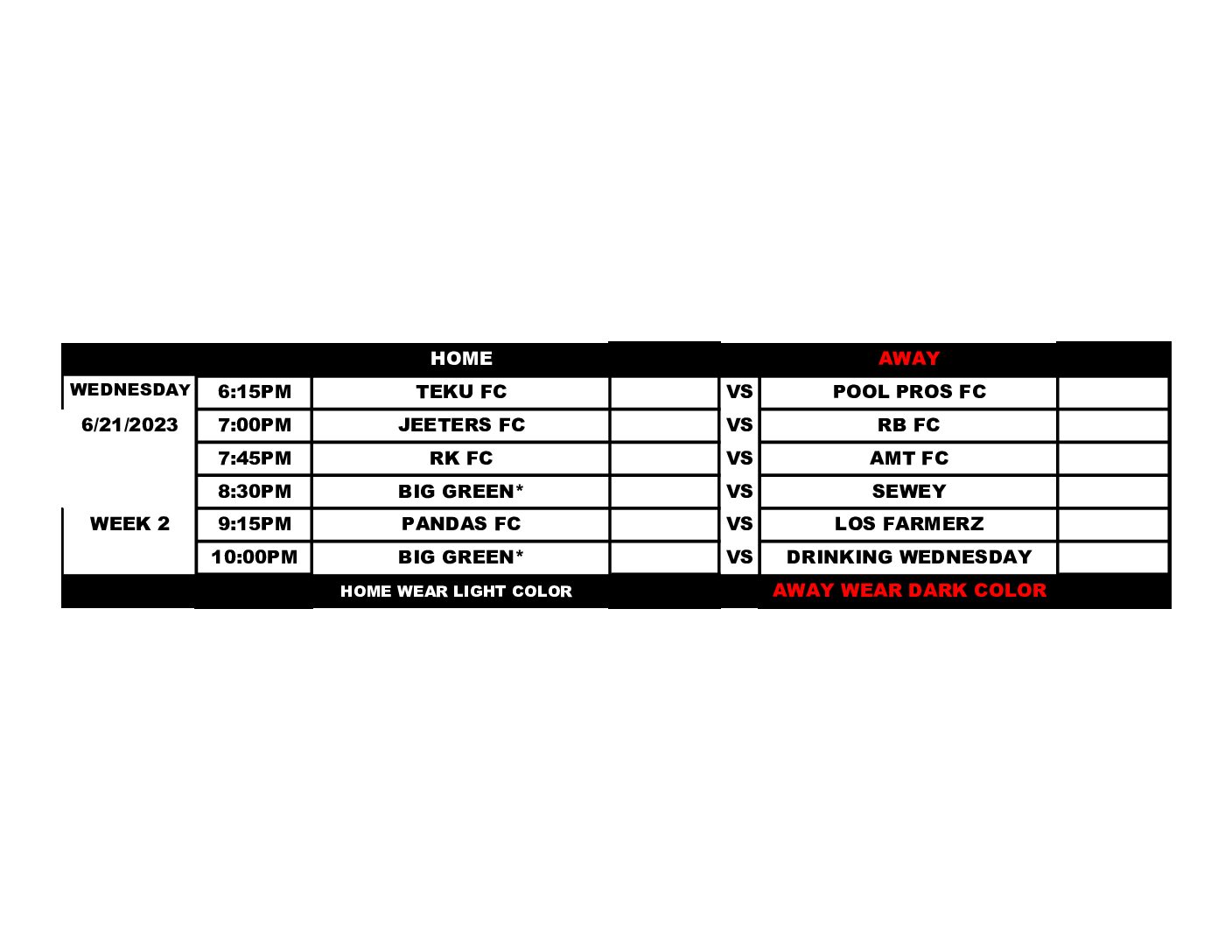 |  |  | HOME |  |  | AWAY |  |
|---|---|---|---|---|---|---|
| WEDNESDAY | 6:15PM | TEKU FC |  | VS | POOL PROS FC |  |
| 6/21/2023 | 7:00PM | JEETERS FC |  | VS | RB FC |  |
|  | 7:45PM | RK FC |  | VS | AMT FC |  |
|  | 8:30PM | BIG GREEN* |  | VS | SEWEY |  |
| WEEK 2 | 9:15PM | PANDAS FC |  | VS | LOS FARMERZ |  |
|  | 10:00PM | BIG GREEN* |  | VS | DRINKING WEDNESDAY |  |
|  |  | HOME WEAR LIGHT COLOR |  |  | AWAY WEAR DARK COLOR |  |